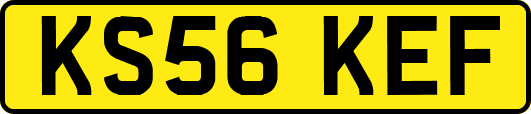 KS56 KEF